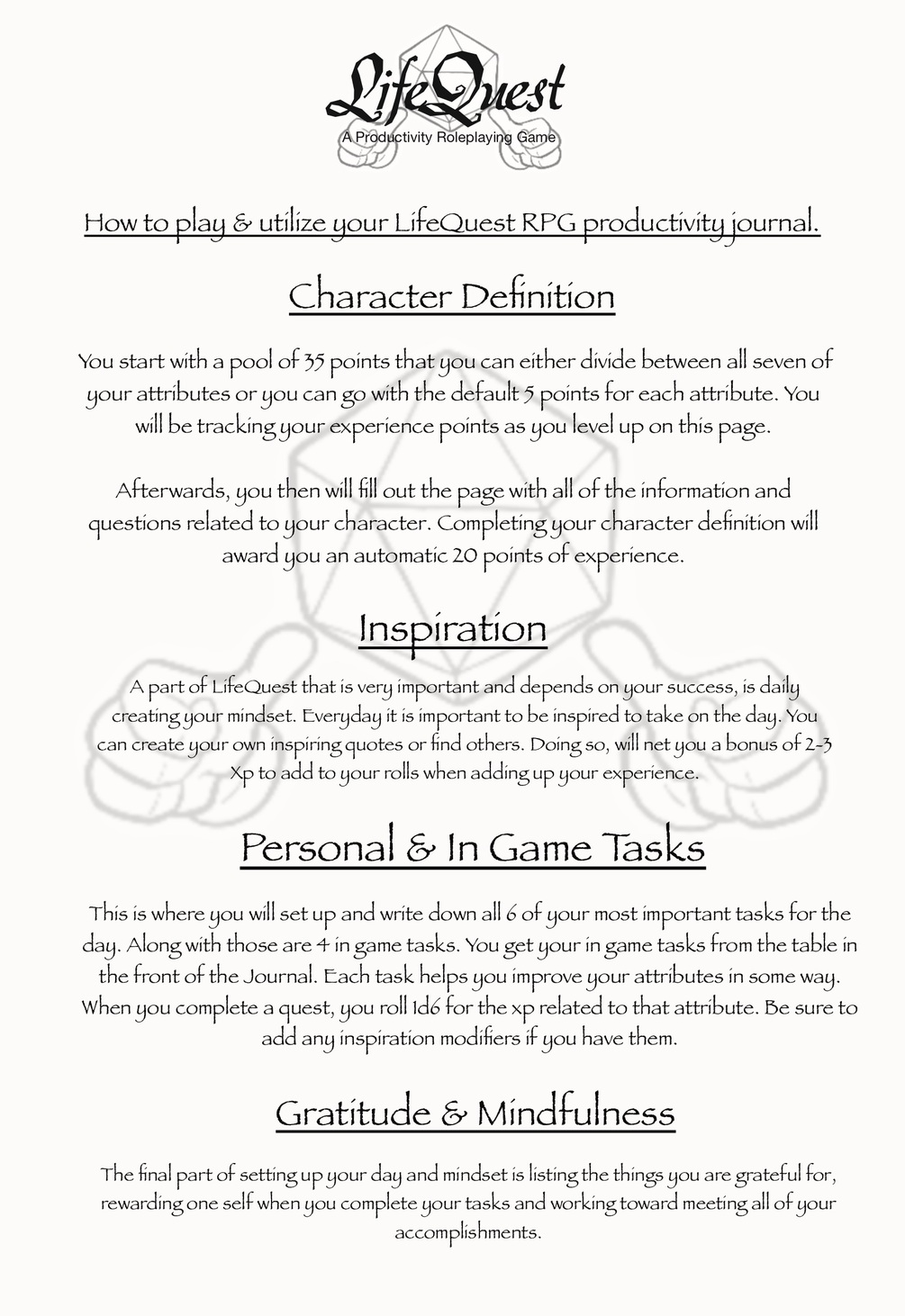 LifeQuest
A Productivity Roleplaying Game

How to play & utilize your LifeQuest RPG productivity journal.

Character Definition

You start with a pool of 35 points that you can either divide between all seven of your attributes or you can go with the default 5 points for each attribute. You will be tracking your experience points as you level up on this page.

Afterwards, you then will fill out the page with all of the information and questions related to your character. Completing your character definition will award you an automatic 20 points of experience.

Inspiration

A part of LifeQuest that is very important and depends on your success, is daily creating your mindset. Everyday it is important to be inspired to take on the day. You can create your own inspiring quotes or find others. Doing so, will net you a bonus of 2-3 Xp to add to your rolls when adding up your experience.

Personal & In Game Tasks

This is where you will set up and write down all 6 of your most important tasks for the day. Along with those are 4 in game tasks. You get your in game tasks from the table in the front of the Journal. Each task helps you improve your attributes in some way. When you complete a quest, you roll 1d6 for the xp related to that attribute. Be sure to add any inspiration modifiers if you have them.

Gratitude & Mindfulness

The final part of setting up your day and mindset is listing the things you are grateful for, rewarding one self when you complete your tasks and working toward meeting all of your accomplishments.